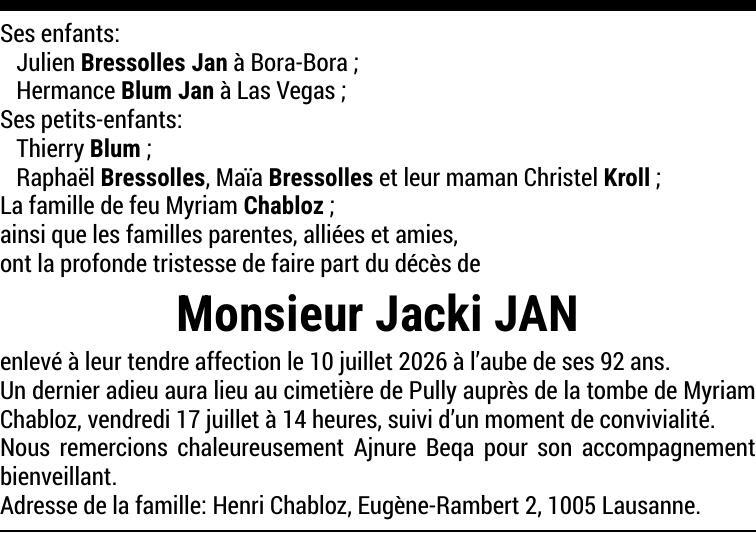 Ses enfants:
Julien Bressolles Jan à Bora-Bora ;
Hermance Blum Jan à Las Vegas ;
Ses petits-enfants:
Thierry Blum ;
Raphaël Bressolles, Maïa Bressolles et leur maman Christel Kroll ;
La famille de feu Myriam Chabloz ;
ainsi que les familles parentes, alliées et amies,
ont la profonde tristesse de faire part du décès de

Monsieur Jacki JAN

enlevé à leur tendre affection le 10 juillet 2026 à l'aube de ses 92 ans.
Un dernier adieu aura lieu au cimetière de Pully auprès de la tombe de Myriam Chabloz, vendredi 17 juillet à 14 heures, suivi d'un moment de convivialité.
Nous remercions chaleureusement Ajnure Beqa pour son accompagnement bienveillant.
Adresse de la famille: Henri Chabloz, Eugène-Rambert 2, 1005 Lausanne.